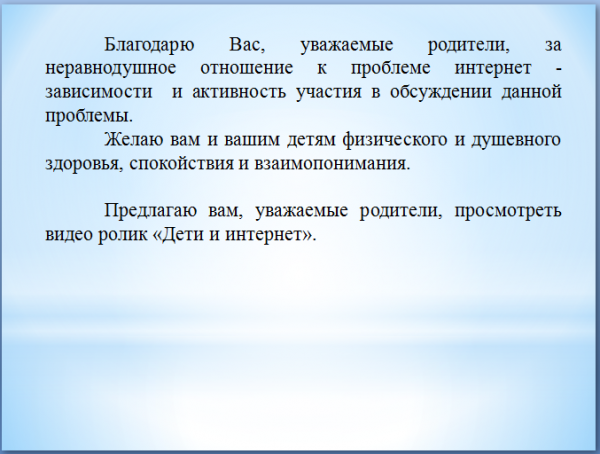 Благодарю Вас, уважаемые родители, за неравнодушное отношение к проблеме интернет - зависимости и активность участия в обсуждении данной проблемы.

Желаю вам и вашим детям физического и душевного здоровья, спокойствия и взаимопонимания.

Предлагаю вам, уважаемые родители, просмотреть видео ролик «Дети и интернет».